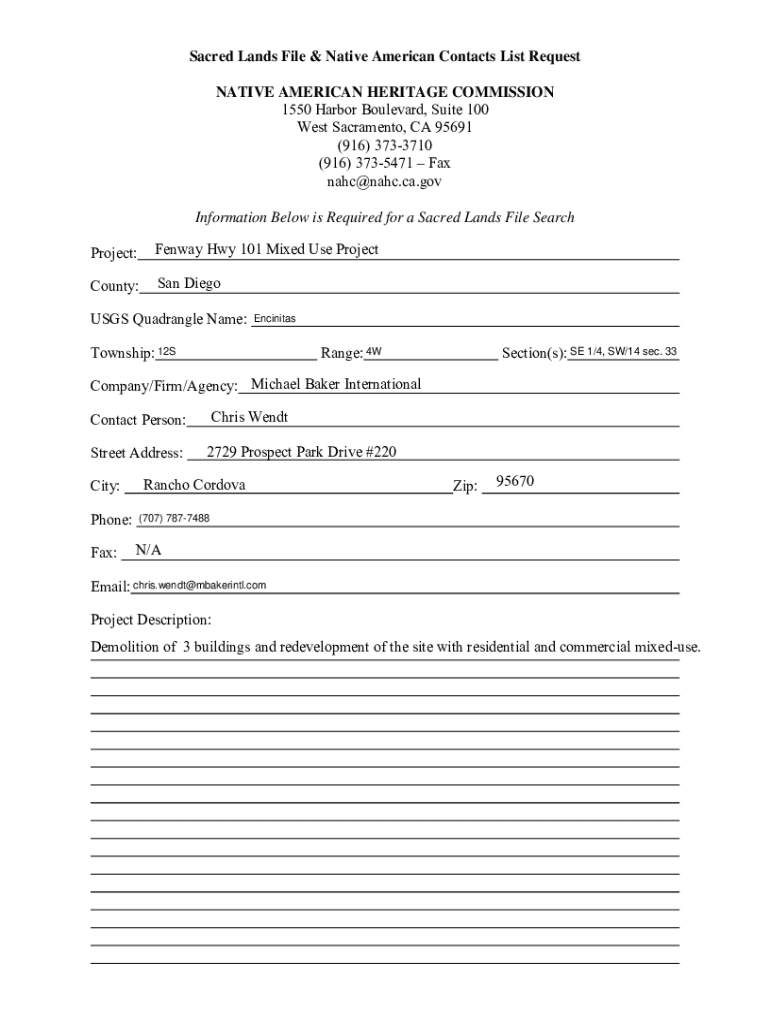 Sacred Lands File & Native American Contacts List Request

NATIVE AMERICAN HERITAGE COMMISSION
1550 Harbor Boulevard, Suite 100
West Sacramento, CA 95691
(916) 373-3710
(916) 373-5471 – Fax
nahc@nahc.ca.gov

Information Below is Required for a Sacred Lands File Search

Project: Fenway Hwy 101 Mixed Use Project

County: San Diego

USGS Quadrangle Name: Encinitas

Township: 12S Range: 4W Section(s): SE 1/4, SW/14 sec. 33

Company/Firm/Agency: Michael Baker International

Contact Person: Chris Wendt

Street Address: 2729 Prospect Park Drive #220

City: Rancho Cordova Zip: 95670

Phone: (707) 787-7488

Fax: N/A

Email: chris.wendt@mbakerintl.com

Project Description:

Demolition of 3 buildings and redevelopment of the site with residential and commercial mixed-use.